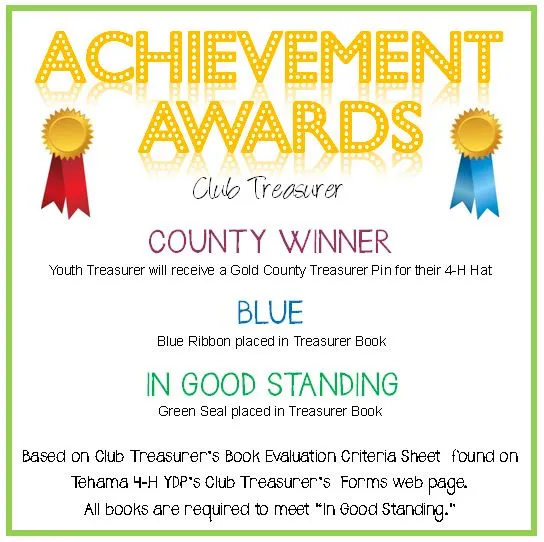 ACHIEVEMENT AWARDS

Club Treasurer

COUNTY WINNER

Youth Treasurer will receive a Gold County Treasurer Pin for their 4-H Hat

BLUE

Blue Ribbon placed in Treasurer Book

IN GOOD STANDING

Green Seal placed in Treasurer Book

Based on Club Treasurer's Book Evaluation Criteria Sheet found on Tehama 4-H YDP's Club Treasurer's Forms web page. All books are required to meet "In Good Standing."